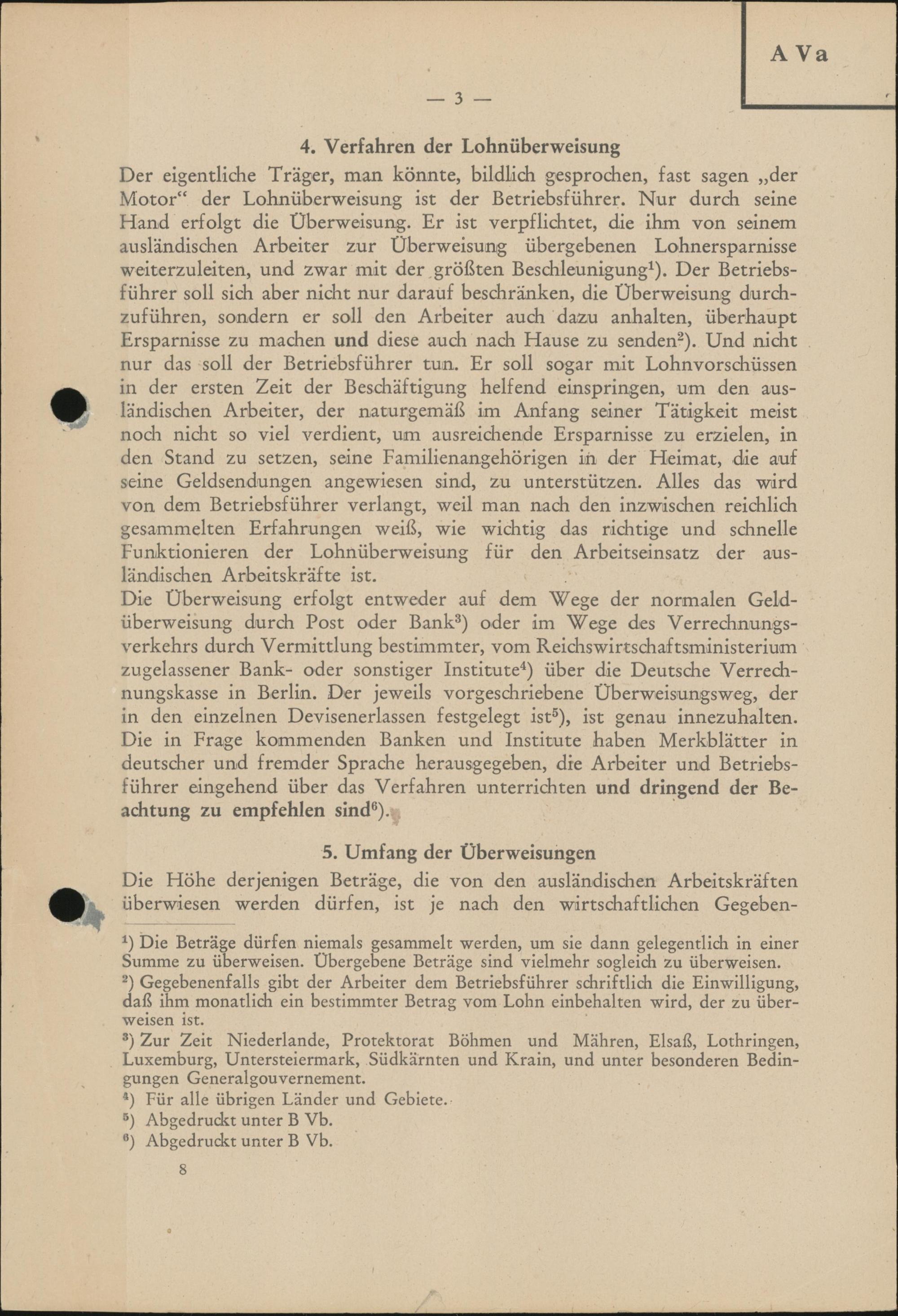 A Va

— 3 —

4. Verfahren der Lohnüberweisung

Der eigentliche Träger, man könnte, bildlich gesprochen, fast sagen „der Motor“ der Lohnüberweisung ist der Betriebsführer. Nur durch seine Hand erfolgt die Überweisung. Er ist verpflichtet, die ihm von seinem ausländischen Arbeiter zur Überweisung übergebenen Lohnersparnisse weiterzuleiten, und zwar mit der größten Beschleunigung$^1$). Der Betriebsführer soll sich aber nicht nur darauf beschränken, die Überweisung durchzuführen, sondern er soll den Arbeiter auch dazu anhalten, überhaupt Ersparnisse zu machen und diese auch nach Hause zu senden$^2$). Und nicht nur das soll der Betriebsführer tun. Er soll sogar mit Lohnvorschüssen in der ersten Zeit der Beschäftigung helfend einspringen, um den ausländischen Arbeiter, der naturgemäß im Anfang seiner Tätigkeit meist noch nicht so viel verdient, um ausreichende Ersparnisse zu erzielen, in den Stand zu setzen, seine Familienangehörigen in der Heimat, die auf seine Geldsendungen angewiesen sind, zu unterstützen. Alles das wird von dem Betriebsführer verlangt, weil man nach den inzwischen reichlich gesammelten Erfahrungen weiß, wie wichtig das richtige und schnelle Funktionieren der Lohnüberweisung für den Arbeitseinsatz der ausländischen Arbeitskräfte ist.
Die Überweisung erfolgt entweder auf dem Wege der normalen Geldüberweisung durch Post oder Bank$^3$) oder im Wege des Verrechnungsverkehrs durch Vermittlung bestimmter, vom Reichswirtschaftsministerium zugelassener Bank- oder sonstiger Institute$^4$) über die Deutsche Verrechnungskasse in Berlin. Der jeweils vorgeschriebene Überweisungsweg, der in den einzelnen Devisenerlassen festgelegt ist$^5$), ist genau innezuhalten. Die in Frage kommenden Banken und Institute haben Merkblätter in deutscher und fremder Sprache herausgegeben, die Arbeiter und Betriebsführer eingehend über das Verfahren unterrichten und dringend der Beachtung zu empfehlen sind$^6$).

5. Umfang der Überweisungen

Die Höhe derjenigen Beträge, die von den ausländischen Arbeitskräften überwiesen werden dürfen, ist je nach den wirtschaftlichen Gegeben-

$^1$) Die Beträge dürfen niemals gesammelt werden, um sie dann gelegentlich in einer Summe zu überweisen. Übergebene Beträge sind vielmehr sogleich zu überweisen.
$^2$) Gegebenenfalls gibt der Arbeiter dem Betriebsführer schriftlich die Einwilligung, daß ihm monatlich ein bestimmter Betrag vom Lohn einbehalten wird, der zu überweisen ist.
$^3$) Zur Zeit Niederlande, Protektorat Böhmen und Mähren, Elsaß, Lothringen, Luxemburg, Untersteiermark, Südkärnten und Krain, und unter besonderen Bedingungen Generalgouvernement.
$^4$) Für alle übrigen Länder und Gebiete.
$^5$) Abgedruckt unter B Vb.
$^6$) Abgedruckt unter B Vb.

8